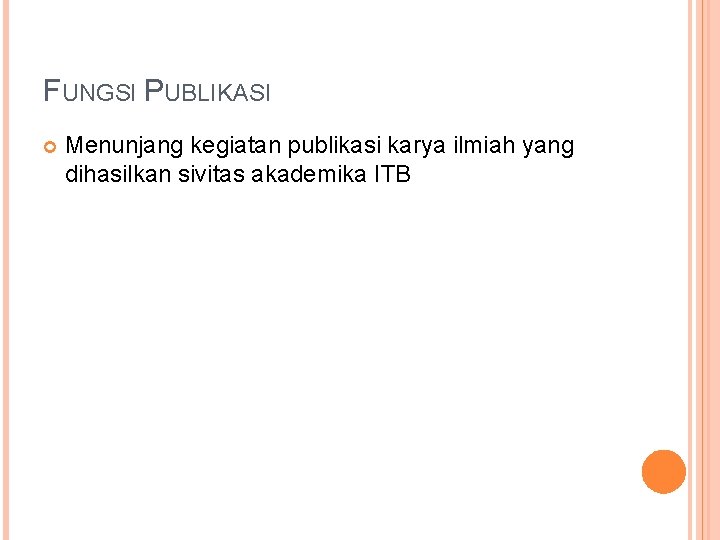 FUNGSI PUBLIKASI

Menunjang kegiatan publikasi karya ilmiah yang dihasilkan sivitas akademika ITB